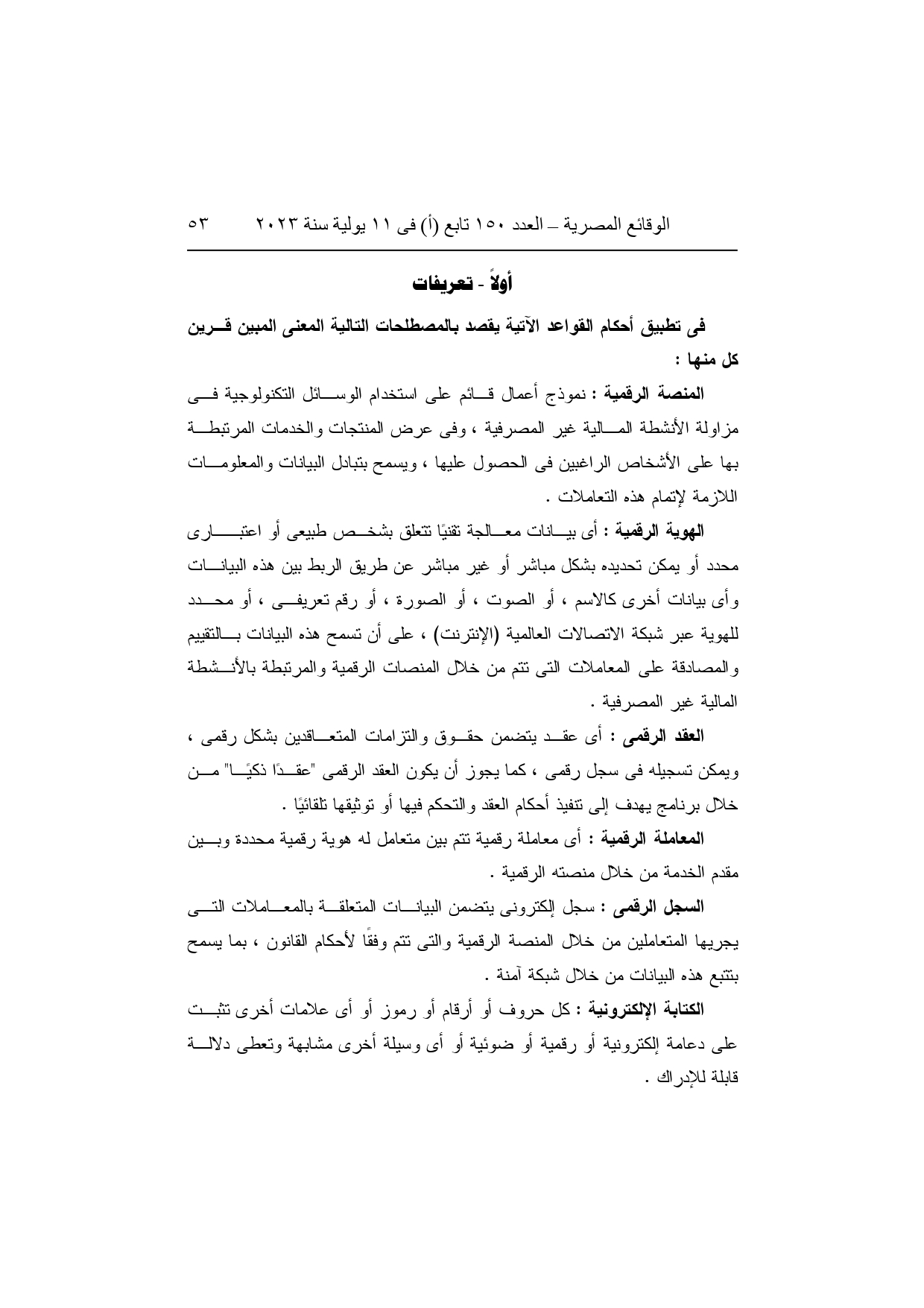 الوقائع المصرية – العدد ١٥٠ تابع (أ) فى ١١ يولية سنة ٢٠٢٣ ٥٣

أولاً - تعريفات

فى تطبيق أحكام القواعد الآتية يقصد بالمصطلحات التالية المعنى المبين قرين كل منها :

المنصة الرقمية : نموذج أعمال قائم على استخدام الوسائل التكنولوجية فى مزاولة الأنشطة المالية غير المصرفية ، وفى عرض المنتجات والخدمات المرتبطة بها على الأشخاص الراغبين فى الحصول عليها ، ويسمح بتبادل البيانات والمعلومات اللازمة لإتمام هذه التعاملات .

الهوية الرقمية : أى بيانات معالجة تقنيًا تتعلق بشخص طبيعى أو اعتبارى محدد أو يمكن تحديده بشكل مباشر أو غير مباشر عن طريق الربط بين هذه البيانات وأى بيانات أخرى كالاسم ، أو الصوت ، أو الصورة ، أو رقم تعريفى ، أو محدد للهوية عبر شبكة الاتصالات العالمية (الإنترنت) ، على أن تسمح هذه البيانات بالتقييم والمصادقة على المعاملات التى تتم من خلال المنصات الرقمية والمرتبطة بالأنشطة المالية غير المصرفية .

العقد الرقمى : أى عقد يتضمن حقوق والتزامات المتعاقدين بشكل رقمى ، ويمكن تسجيله فى سجل رقمى ، كما يجوز أن يكون العقد الرقمى "عقدًا ذكيًا" من خلال برنامج يهدف إلى تنفيذ أحكام العقد والتحكم فيها أو توثيقها تلقائيًا .

المعاملة الرقمية : أى معاملة رقمية تتم بين متعامل له هوية رقمية محددة وبين مقدم الخدمة من خلال منصته الرقمية .

السجل الرقمى : سجل إلكترونى يتضمن البيانات المتعلقة بالمعاملات التى يجريها المتعاملين من خلال المنصة الرقمية والتى تتم وفقًا لأحكام القانون ، بما يسمح بتتبع هذه البيانات من خلال شبكة آمنة .

الكتابة الإلكترونية : كل حروف أو أرقام أو رموز أو أى علامات أخرى تثبت على دعامة إلكترونية أو رقمية أو ضوئية أو أى وسيلة أخرى مشابهة وتعطى دلالة قابلة للإدراك .